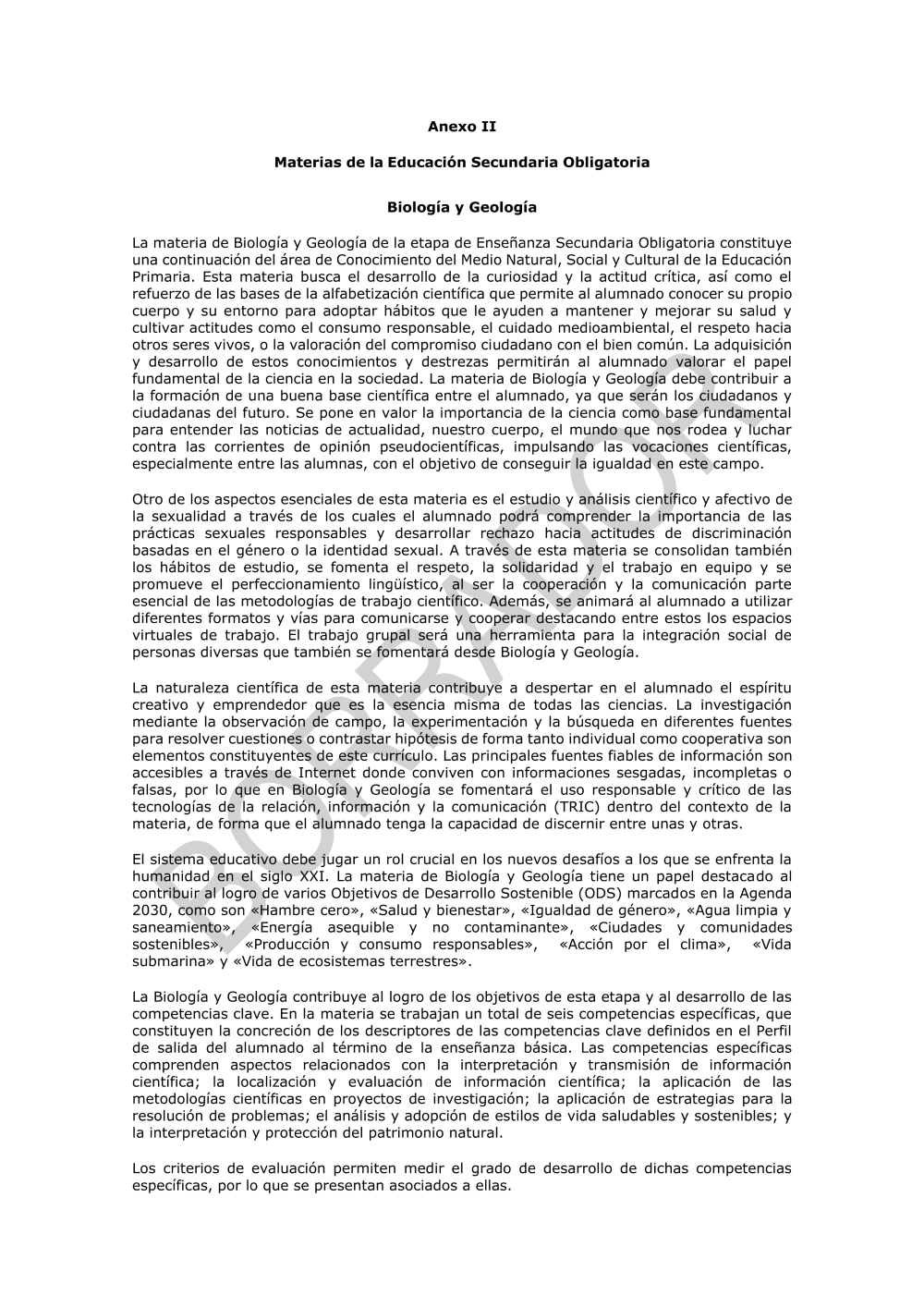 Anexo II

Materias de la Educación Secundaria Obligatoria

Biología y Geología

La materia de Biología y Geología de la etapa de Enseñanza Secundaria Obligatoria constituye una continuación del área de Conocimiento del Medio Natural, Social y Cultural de la Educación Primaria. Esta materia busca el desarrollo de la curiosidad y la actitud crítica, así como el refuerzo de las bases de la alfabetización científica que permite al alumnado conocer su propio cuerpo y su entorno para adoptar hábitos que le ayuden a mantener y mejorar su salud y cultivar actitudes como el consumo responsable, el cuidado medioambiental, el respeto hacia otros seres vivos, o la valoración del compromiso ciudadano con el bien común. La adquisición y desarrollo de estos conocimientos y destrezas permitirán al alumnado valorar el papel fundamental de la ciencia en la sociedad. La materia de Biología y Geología debe contribuir a la formación de una buena base científica entre el alumnado, ya que serán los ciudadanos y ciudadanas del futuro. Se pone en valor la importancia de la ciencia como base fundamental para entender las noticias de actualidad, nuestro cuerpo, el mundo que nos rodea y luchar contra las corrientes de opinión pseudocientíficas, impulsando las vocaciones científicas, especialmente entre las alumnas, con el objetivo de conseguir la igualdad en este campo.

Otro de los aspectos esenciales de esta materia es el estudio y análisis científico y afectivo de la sexualidad a través de los cuales el alumnado podrá comprender la importancia de las prácticas sexuales responsables y desarrollar rechazo hacia actitudes de discriminación basadas en el género o la identidad sexual. A través de esta materia se consolidan también los hábitos de estudio, se fomenta el respeto, la solidaridad y el trabajo en equipo y se promueve el perfeccionamiento lingüístico, al ser la cooperación y la comunicación parte esencial de las metodologías de trabajo científico. Además, se animará al alumnado a utilizar diferentes formatos y vías para comunicarse y cooperar destacando entre estos los espacios virtuales de trabajo. El trabajo grupal será una herramienta para la integración social de personas diversas que también se fomentará desde Biología y Geología.

La naturaleza científica de esta materia contribuye a despertar en el alumnado el espíritu creativo y emprendedor que es la esencia misma de todas las ciencias. La investigación mediante la observación de campo, la experimentación y la búsqueda en diferentes fuentes para resolver cuestiones o contrastar hipótesis de forma tanto individual como cooperativa son elementos constituyentes de este currículo. Las principales fuentes fiables de información son accesibles a través de Internet donde conviven con informaciones sesgadas, incompletas o falsas, por lo que en Biología y Geología se fomentará el uso responsable y crítico de las tecnologías de la relación, información y la comunicación (TRIC) dentro del contexto de la materia, de forma que el alumnado tenga la capacidad de discernir entre unas y otras.

El sistema educativo debe jugar un rol crucial en los nuevos desafíos a los que se enfrenta la humanidad en el siglo XXI. La materia de Biología y Geología tiene un papel destacado al contribuir al logro de varios Objetivos de Desarrollo Sostenible (ODS) marcados en la Agenda 2030, como son «Hambre cero», «Salud y bienestar», «Igualdad de género», «Agua limpia y saneamiento», «Energía asequible y no contaminante», «Ciudades y comunidades sostenibles», «Producción y consumo responsables», «Acción por el clima», «Vida submarina» y «Vida de ecosistemas terrestres».

La Biología y Geología contribuye al logro de los objetivos de esta etapa y al desarrollo de las competencias clave. En la materia se trabajan un total de seis competencias específicas, que constituyen la concreción de los descriptores de las competencias clave definidos en el Perfil de salida del alumnado al término de la enseñanza básica. Las competencias específicas comprenden aspectos relacionados con la interpretación y transmisión de información científica; la localización y evaluación de información científica; la aplicación de las metodologías científicas en proyectos de investigación; la aplicación de estrategias para la resolución de problemas; el análisis y adopción de estilos de vida saludables y sostenibles; y la interpretación y protección del patrimonio natural.

Los criterios de evaluación permiten medir el grado de desarrollo de dichas competencias específicas, por lo que se presentan asociados a ellas.

BORRADOR